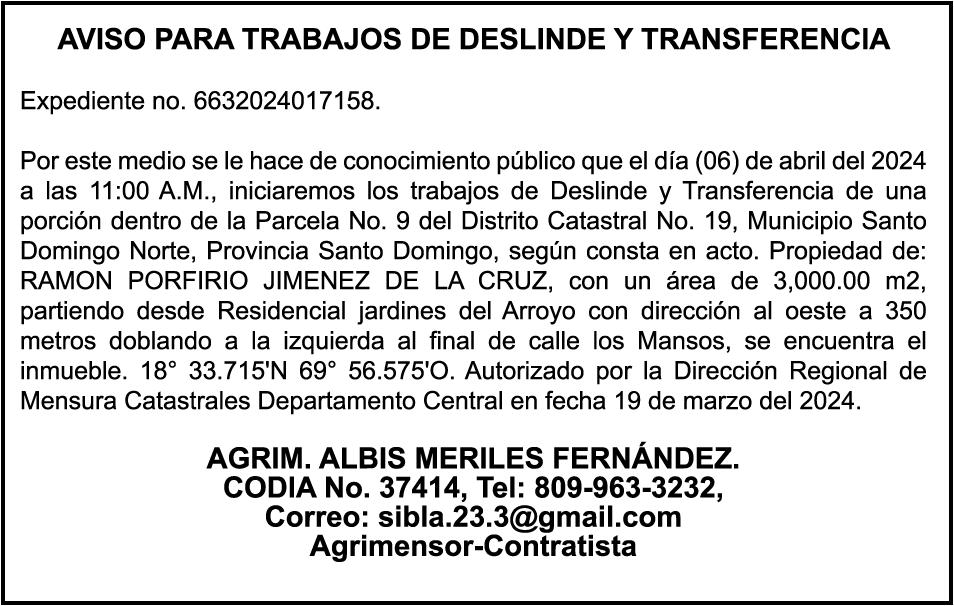 AVISO PARA TRABAJOS DE DESLINDE Y TRANSFERENCIA

Expediente no. 6632024017158.

Por este medio se le hace de conocimiento público que el día (06) de abril del 2024 a las 11:00 A.M., iniciaremos los trabajos de Deslinde y Transferencia de una porción dentro de la Parcela No. 9 del Distrito Catastral No. 19, Municipio Santo Domingo Norte, Provincia Santo Domingo, según consta en acto. Propiedad de: RAMON PORFIRIO JIMENEZ DE LA CRUZ, con un área de 3,000.00 m2, partiendo desde Residencial jardines del Arroyo con dirección al oeste a 350 metros doblando a la izquierda al final de calle los Mansos, se encuentra el inmueble. 18° 33.715'N 69° 56.575'O. Autorizado por la Dirección Regional de Mensura Catastrales Departamento Central en fecha 19 de marzo del 2024.

AGRIM. ALBIS MERILES FERNÁNDEZ.
CODIA No. 37414, Tel: 809-963-3232,
Correo: sibla.23.3@gmail.com
Agrimensor-Contratista